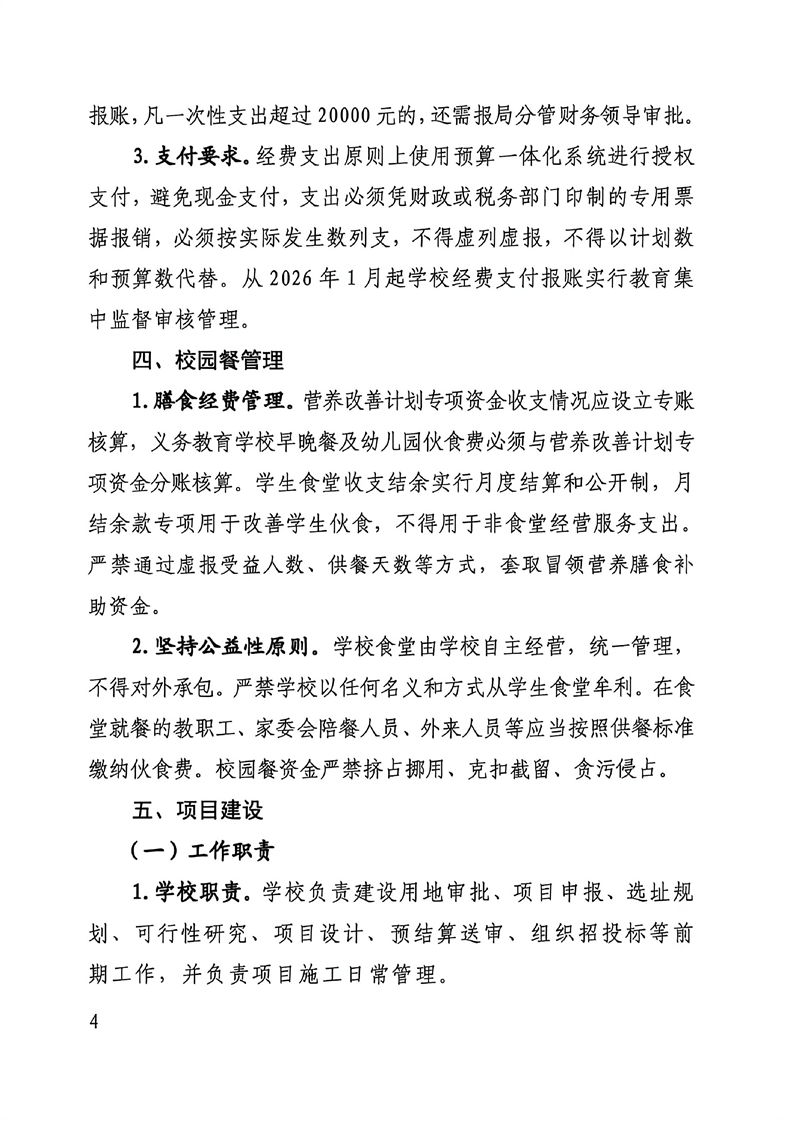 报账，凡一次性支出超过 20000 元的，还需报局分管财务领导审批。

3. 支付要求。经费支出原则上使用预算一体化系统进行授权支付，避免现金支付，支出必须凭财政或税务部门印制的专用票据报销，必须按实际发生数列支，不得虚列虚报，不得以计划数和预算数代替。从 2026 年 1 月起学校经费支付报账实行教育集中监督审核管理。

四、校园餐管理

1. 膳食经费管理。营养改善计划专项资金收支情况应设立专账核算，义务教育学校早晚餐及幼儿园伙食费必须与营养改善计划专项资金分账核算。学生食堂收支结余实行月度结算和公开制，月结余款专项用于改善学生伙食，不得用于非食堂经营服务支出。严禁通过虚报受益人数、供餐天数等方式，套取冒领营养膳食补助资金。

2. 坚持公益性原则。学校食堂由学校自主经营，统一管理，不得对外承包。严禁学校以任何名义和方式从学生食堂牟利。在食堂就餐的教职工、家委会陪餐人员、外来人员等应当按照供餐标准缴纳伙食费。校园餐资金严禁挤占挪用、克扣截留、贪污侵占。

五、项目建设

（一）工作职责

1. 学校职责。学校负责建设用地审批、项目申报、选址规划、可行性研究、项目设计、预结算送审、组织招投标等前期工作，并负责项目施工日常管理。

4